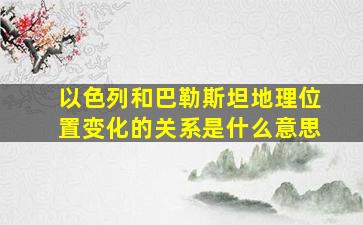 以色列和巴勒斯坦地理位置变化的关系是什么意思